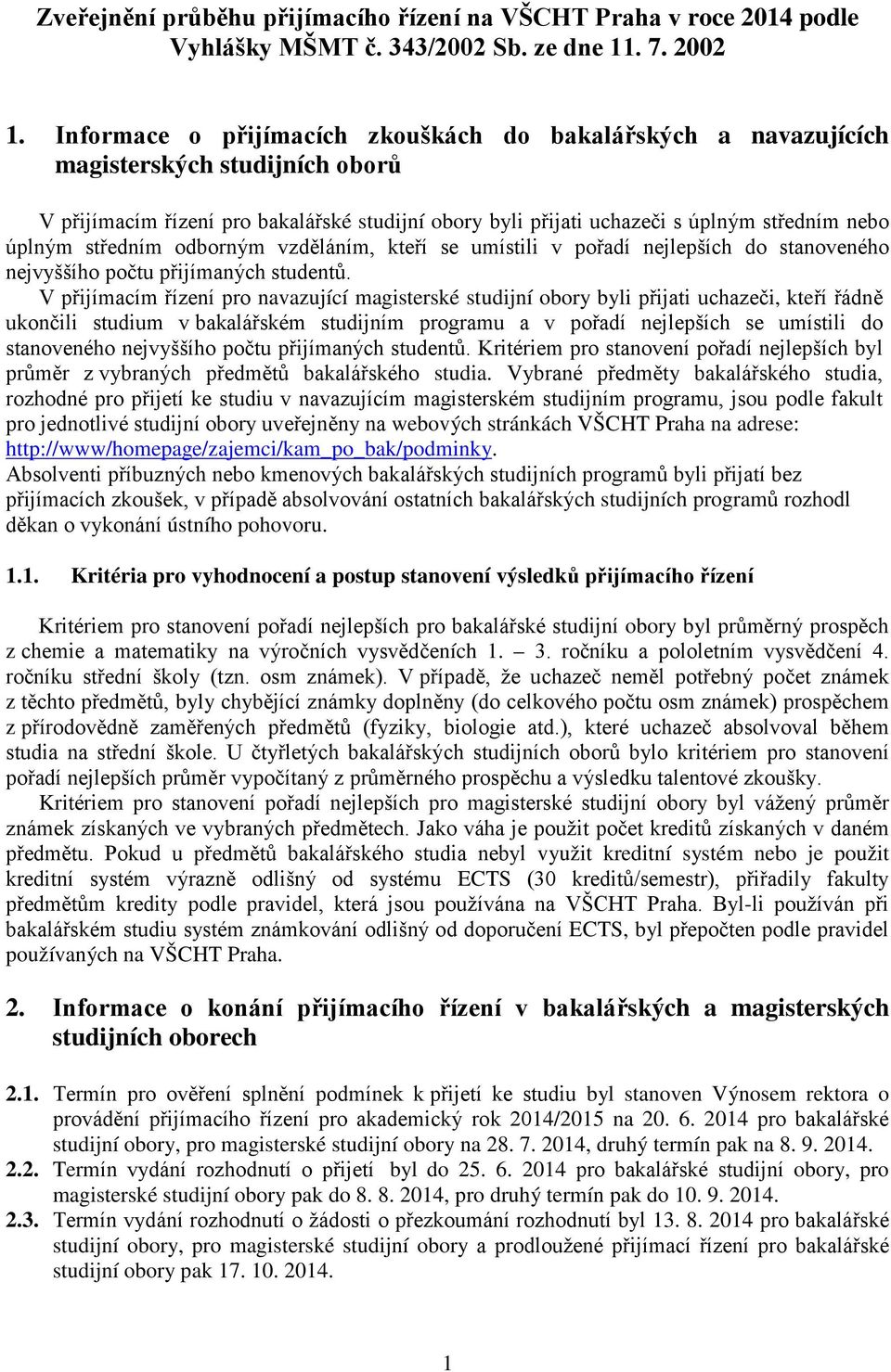 Zveřejnění průběhu přijímacího řízení na VŠCHT Praha v roce 2014 podle Vyhlášky MŠMT č. 343/2002 Sb. ze dne 11. 7. 2002

1. Informace o přijímacích zkouškách do bakalářských a navazujících magisterských studijních oborů

V přijímacím řízení pro bakalářské studijní obory byli přijati uchazeči s úplným středním nebo úplným středním odborným vzděláním, kteří se umístili v pořadí nejlepších do stanoveného nejvyššího počtu přijímaných studentů.

V přijímacím řízení pro navazující magisterské studijní obory byli přijati uchazeči, kteří řádně ukončili studium v bakalářském studijním programu a v pořadí nejlepších se umístili do stanoveného nejvyššího počtu přijímaných studentů. Kritériem pro stanovení pořadí nejlepších byl průměr z vybraných předmětů bakalářského studia. Vybrané předměty bakalářského studia, rozhodné pro přijetí ke studiu v navazujícím magisterském studijním programu, jsou podle fakult pro jednotlivé studijní obory uveřejněny na webových stránkách VŠCHT Praha na adrese: http://www/homepage/zajemci/kam_po_bak/podminky.

Absolventi příbuzných nebo kmenových bakalářských studijních programů byli přijatí bez přijímacích zkoušek, v případě absolvování ostatních bakalářských studijních programů rozhodl děkan o vykonání ústního pohovoru.

1.1. Kritéria pro vyhodnocení a postup stanovení výsledků přijímacího řízení

Kritériem pro stanovení pořadí nejlepších pro bakalářské studijní obory byl průměrný prospěch z chemie a matematiky na výročních vysvědčeních 1. – 3. ročníku a pololetním vysvědčení 4. ročníku střední školy (tzn. osm známek). V případě, že uchazeč neměl potřebný počet známek z těchto předmětů, byly chybějící známky doplněny (do celkového počtu osm známek) prospěchem z přírodovědně zaměřených předmětů (fyziky, biologie atd.), které uchazeč absolvoval během studia na střední škole. U čtyřletých bakalářských studijních oborů bylo kritériem pro stanovení pořadí nejlepších průměr vypočítaný z průměrného prospěchu a výsledku talentové zkoušky.

Kritériem pro stanovení pořadí nejlepších pro magisterské studijní obory byl vážený průměr známek získaných ve vybraných předmětech. Jako váha je použit počet kreditů získaných v daném předmětu. Pokud u předmětů bakalářského studia nebyl využit kreditní systém nebo je použit kreditní systém výrazně odlišný od systému ECTS (30 kreditů/semestr), přiřadily fakulty předmětům kredity podle pravidel, která jsou používána na VŠCHT Praha. Byl-li používán při bakalářském studiu systém známkování odlišný od doporučení ECTS, byl přepočten podle pravidel používaných na VŠCHT Praha.

2. Informace o konání přijímacího řízení v bakalářských a magisterských studijních oborech

2.1. Termín pro ověření splnění podmínek k přijetí ke studiu byl stanoven Výnosem rektora o provádění přijímacího řízení pro akademický rok 2014/2015 na 20. 6. 2014 pro bakalářské studijní obory, pro magisterské studijní obory na 28. 7. 2014, druhý termín pak na 8. 9. 2014.

2.2. Termín vydání rozhodnutí o přijetí byl do 25. 6. 2014 pro bakalářské studijní obory, pro magisterské studijní obory pak do 8. 8. 2014, pro druhý termín pak do 10. 9. 2014.

2.3. Termín vydání rozhodnutí o žádosti o přezkoumání rozhodnutí byl 13. 8. 2014 pro bakalářské studijní obory, pro magisterské studijní obory a prodloužené přijímací řízení pro bakalářské studijní obory pak 17. 10. 2014.

1